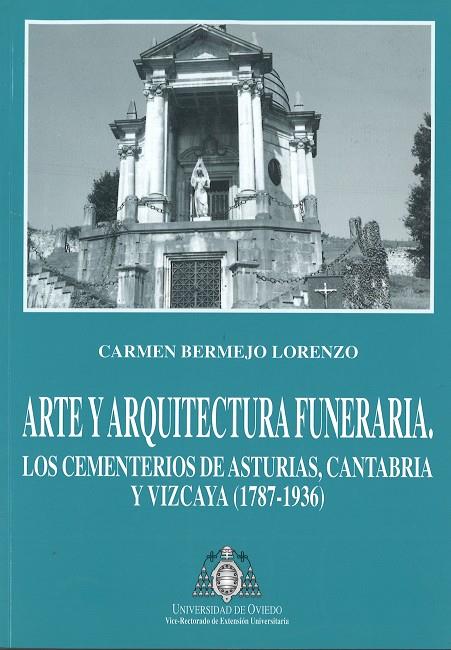 CARMEN BERMEJO LORENZO

ARTE Y ARQUITECTURA FUNERARIA.

LOS CEMENTERIOS DE ASTURIAS, CANTABRIA Y VIZCAYA (1787-1936)

UNIVERSIDAD DE OVIEDO
Vice-Rectorado de Extensión Universitaria